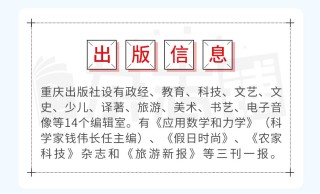 出版信息

重庆出版社设有政经、教育、科技、文艺、文史、少儿、译著、旅游、美术、书艺、电子音像等14个编辑室。有《应用数学和力学》（科学家钱伟长任主编）、《假日时尚》、《农家科技》杂志和《旅游新报》等三刊一报。